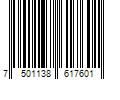 7 501138 617601